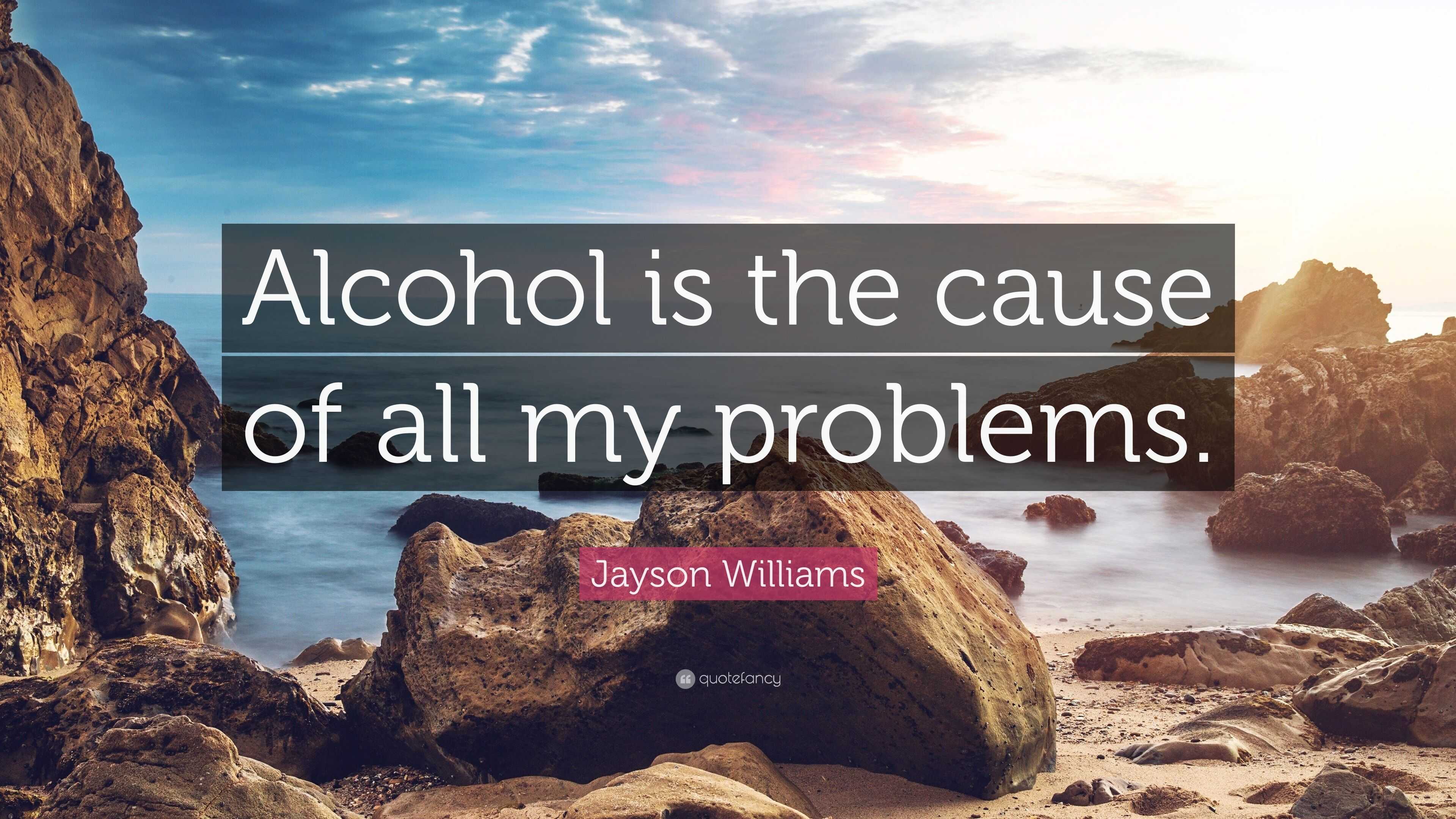 Alcohol is the cause of all my problems.

Jayson Williams

quotefancy